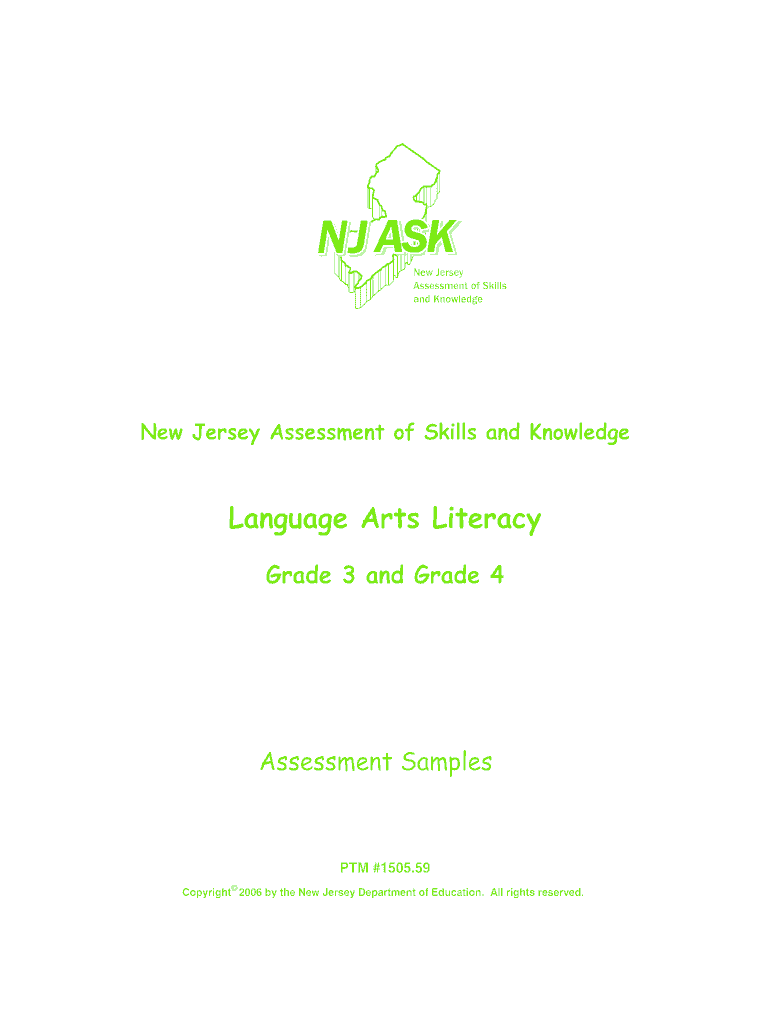 NJ ASK
New Jersey
Assessment of Skills
and Knowledge

New Jersey Assessment of Skills and Knowledge

Language Arts Literacy

Grade 3 and Grade 4

Assessment Samples

PTM #1505.59

Copyright© 2006 by the New Jersey Department of Education. All rights reserved.